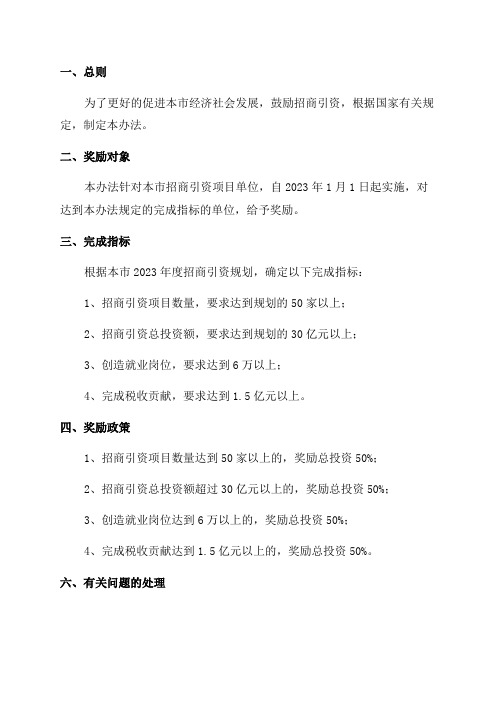 一、总则

为了更好的促进本市经济社会发展，鼓励招商引资，根据国家有关规定，制定本办法。

二、奖励对象

本办法针对本市招商引资项目单位，自 2023 年 1 月 1 日起实施，对达到本办法规定的完成指标的单位，给予奖励。

三、完成指标

根据本市 2023 年度招商引资规划，确定以下完成指标：

1、招商引资项目数量，要求达到规划的 50 家以上；

2、招商引资总投资额，要求达到规划的 30 亿元以上；

3、创造就业岗位，要求达到 6 万以上；

4、完成税收贡献，要求达到 1.5 亿元以上。

四、奖励政策

1、招商引资项目数量达到 50 家以上的，奖励总投资 50%；

2、招商引资总投资额超过 30 亿元以上的，奖励总投资 50%；

3、创造就业岗位达到 6 万以上的，奖励总投资 50%；

4、完成税收贡献达到 1.5 亿元以上的，奖励总投资 50%。

六、有关问题的处理